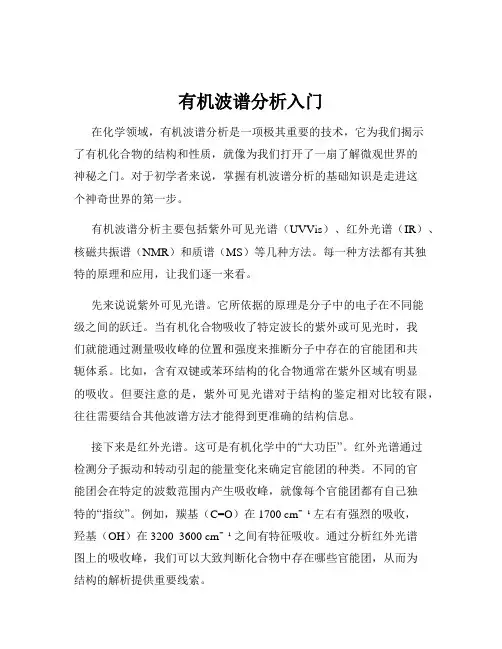 有机波谱分析入门

在化学领域，有机波谱分析是一项极其重要的技术，它为我们揭示了有机化合物的结构和性质，就像为我们打开了一扇了解微观世界的神秘之门。对于初学者来说，掌握有机波谱分析的基础知识是走进这个神奇世界的第一步。

有机波谱分析主要包括紫外可见光谱（UVVis）、红外光谱（IR）、核磁共振谱（NMR）和质谱（MS）等几种方法。每一种方法都有其独特的原理和应用，让我们逐一来看。

先来说说紫外可见光谱。它所依据的原理是分子中的电子在不同能级之间的跃迁。当有机化合物吸收了特定波长的紫外或可见光时，我们就能通过测量吸收峰的位置和强度来推断分子中存在的官能团和共轭体系。比如，含有双键或苯环结构的化合物通常在紫外区域有明显的吸收。但要注意的是，紫外可见光谱对于结构的鉴定相对比较有限，往往需要结合其他波谱方法才能得到更准确的结构信息。

接下来是红外光谱。这可是有机化学中的“大功臣”。红外光谱通过检测分子振动和转动引起的能量变化来确定官能团的种类。不同的官能团会在特定的波数范围内产生吸收峰，就像每个官能团都有自己独特的“指纹”。例如，羰基（C=O）在 1700 cm⁻¹左右有强烈的吸收，羟基（OH）在 3200 3600 cm⁻¹之间有特征吸收。通过分析红外光谱图上的吸收峰，我们可以大致判断化合物中存在哪些官能团，从而为结构的解析提供重要线索。